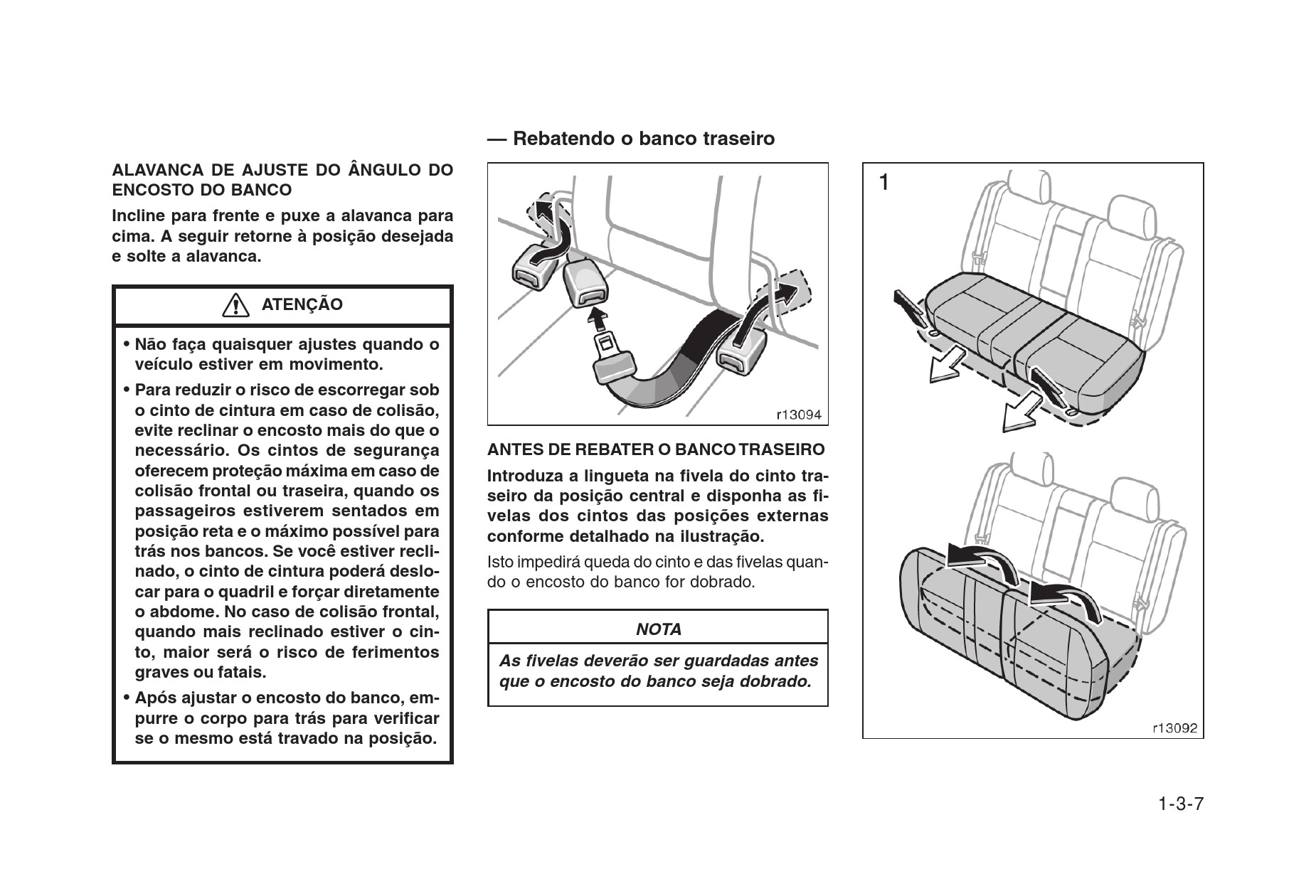 ALAVANCA DE AJUSTE DO ÂNGULO DO ENCOSTO DO BANCO

Incline para frente e puxe a alavanca para cima. A seguir retorne à posição desejada e solte a alavanca.

ATENÇÃO

• Não faça quaisquer ajustes quando o veículo estiver em movimento.

• Para reduzir o risco de escorregar sob o cinto de cintura em caso de colisão, evite reclinar o encosto mais do que o necessário. Os cintos de segurança oferecem proteção máxima em caso de colisão frontal ou traseira, quando os passageiros estiverem sentados em posição reta e o máximo possível para trás nos bancos. Se você estiver reclinado, o cinto de cintura poderá deslocar para o quadril e forçar diretamente o abdome. No caso de colisão frontal, quando mais reclinado estiver o cinto, maior será o risco de ferimentos graves ou fatais.

• Após ajustar o encosto do banco, empurre o corpo para trás para verificar se o mesmo está travado na posição.

— Rebatendo o banco traseiro

r13094

ANTES DE REBATER O BANCO TRASEIRO

Introduza a lingueta na fivela do cinto traseiro da posição central e disponha as fivelas dos cintos das posições externas conforme detalhado na ilustração.

Isto impedirá queda do cinto e das fivelas quando o encosto do banco for dobrado.

NOTA

As fivelas deverão ser guardadas antes que o encosto do banco seja dobrado.

1

r13092

1-3-7